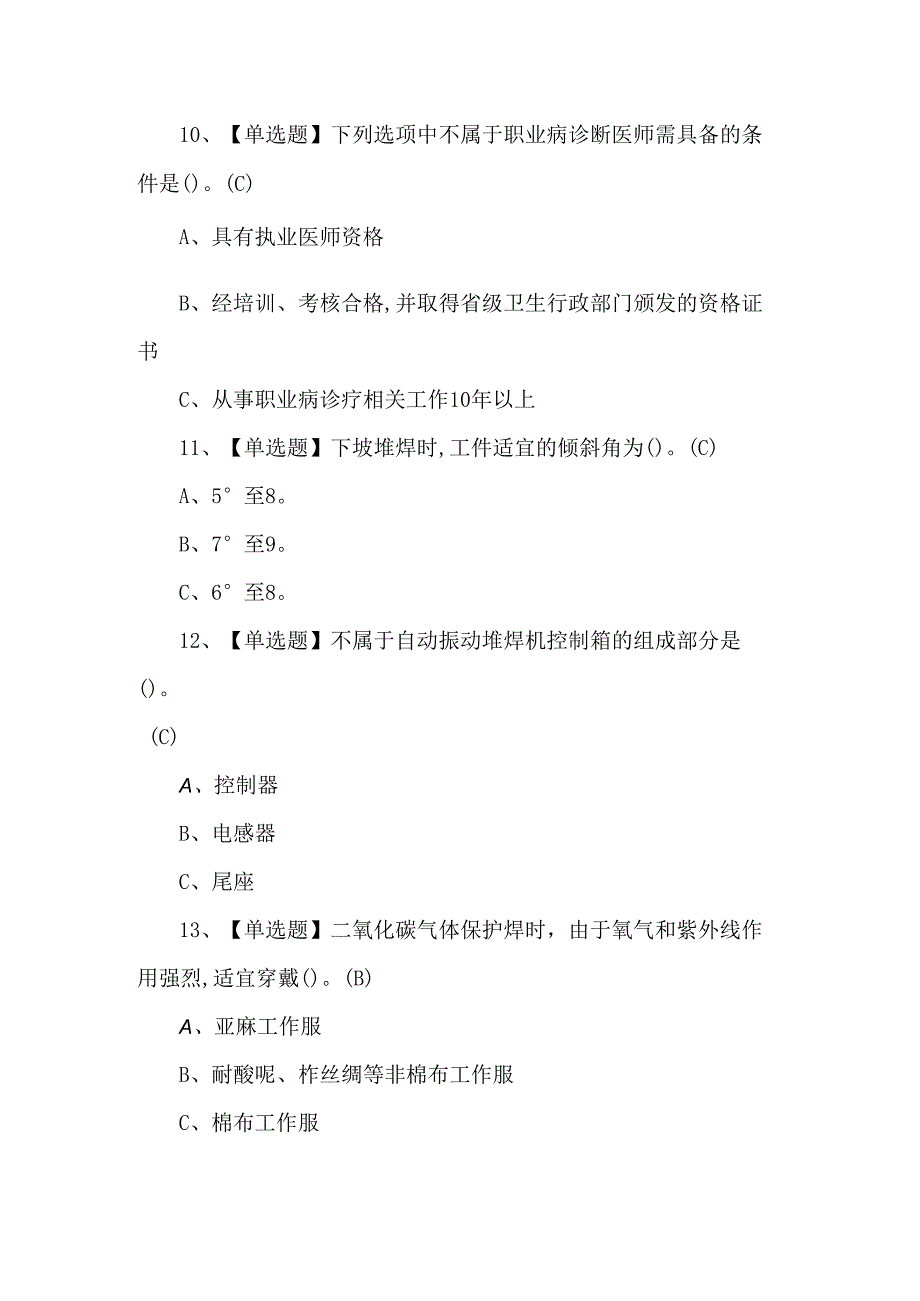 10、【单选题】下列选项中不属于职业病诊断医师需具备的条件是()。(C)

A、具有执业医师资格

B、经培训、考核合格,并取得省级卫生行政部门颁发的资格证书

C、从事职业病诊疗相关工作10年以上

11、【单选题】下坡堆焊时,工件适宜的倾斜角为()。(C)

A、5°至8。

B、7°至9。

C、6°至8。

12、【单选题】不属于自动振动堆焊机控制箱的组成部分是()。

(C)

A、控制器

B、电感器

C、尾座

13、【单选题】二氧化碳气体保护焊时，由于氧气和紫外线作用强烈,适宜穿戴()。(B)

A、亚麻工作服

B、耐酸呢、柞丝绸等非棉布工作服

C、棉布工作服